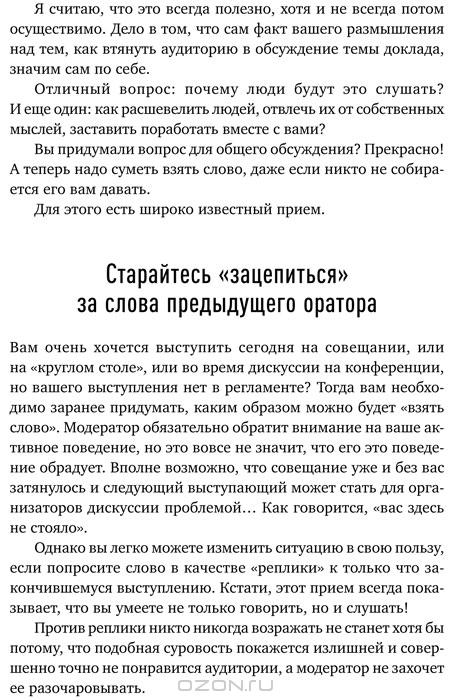 Я считаю, что это всегда полезно, хотя и не всегда потом осуществимо. Дело в том, что сам факт вашего размышления над тем, как втянуть аудиторию в обсуждение темы доклада, значим сам по себе.

Отличный вопрос: почему люди будут это слушать? И еще один: как расшевелить людей, отвлечь их от собственных мыслей, заставить поработать вместе с вами?

Вы придумали вопрос для общего обсуждения? Прекрасно! А теперь надо суметь взять слово, даже если никто не собирается его вам давать.

Для этого есть широко известный прием.

Старайтесь «зацепиться» за слова предыдущего оратора

Вам очень хочется выступить сегодня на совещании, или на «круглом столе», или во время дискуссии на конференции, но вашего выступления нет в регламенте? Тогда вам необходимо заранее придумать, каким образом можно будет «взять слово». Модератор обязательно обратит внимание на ваше активное поведение, но это вовсе не значит, что его это поведение обрадует. Вполне возможно, что совещание уже и без вас затянулось и следующий выступающий может стать для организаторов дискуссии проблемой… Как говорится, «вас здесь не стояло».

Однако вы легко можете изменить ситуацию в свою пользу, если попросите слово в качестве «реплики» к только что закончившемуся выступлению. Кстати, этот прием всегда показывает, что вы умеете не только говорить, но и слушать!

Против реплики никто никогда возражать не станет хотя бы потому, что подобная суровость покажется излишней и совершенно точно не понравится аудитории, а модератор не захочет ее разочаровывать.

OZON.ru